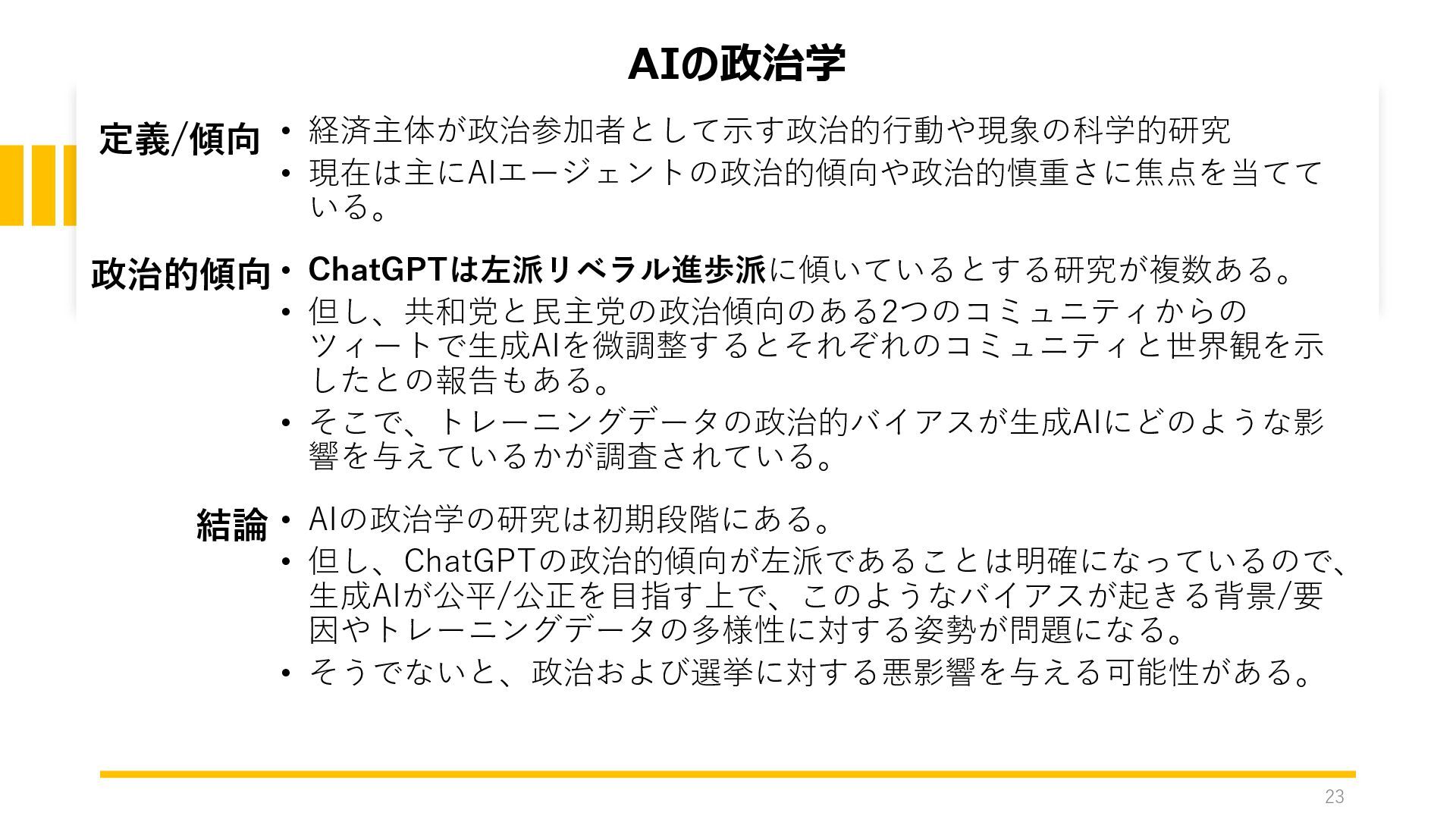 AIの政治学

定義/傾向
• 経済主体が政治参加者として示す政治的行動や現象の科学的研究
• 現在は主にAIエージェントの政治的傾向や政治的慎重さに焦点を当てている。

政治的傾向
• ChatGPTは左派リベラル進歩派に傾いているとする研究が複数ある。
• 但し、共和党と民主党の政治傾向のある2つのコミュニティからのツィートで生成AIを微調整するとそれぞれのコミュニティと世界観を示したとの報告もある。
• そこで、トレーニングデータの政治的バイアスが生成AIにどのような影響を与えているかが調査されている。

結論
• AIの政治学の研究は初期段階にある。
• 但し、ChatGPTの政治的傾向が左派であることは明確になっているので、生成AIが公平/公正を目指す上で、このようなバイアスが起きる背景/要因やトレーニングデータの多様性に対する姿勢が問題になる。
• そうでないと、政治および選挙に対する悪影響を与える可能性がある。

23